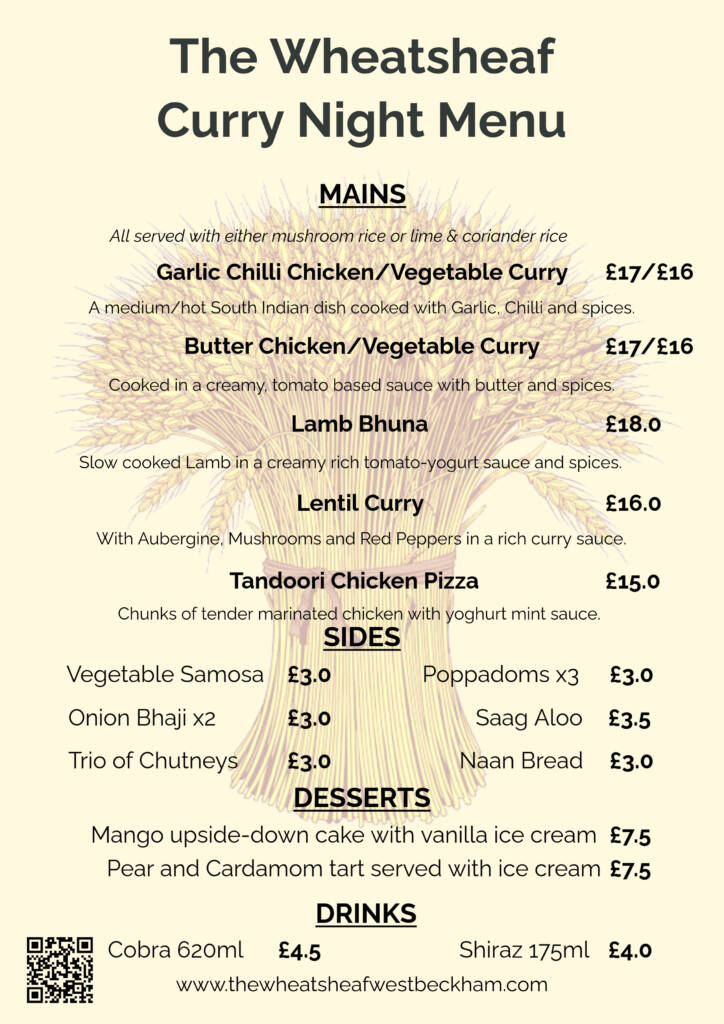 The Wheatsheaf
Curry Night Menu

MAINS

All served with either mushroom rice or lime & coriander rice

Garlic Chilli Chicken/Vegetable Curry £17/£16

A medium/hot South Indian dish cooked with Garlic, Chilli and spices.

Butter Chicken/Vegetable Curry £17/£16

Cooked in a creamy, tomato based sauce with butter and spices.

Lamb Bhuna £18.0

Slow cooked Lamb in a creamy rich tomato-yogurt sauce and spices.

Lentil Curry £16.0

With Aubergine, Mushrooms and Red Peppers in a rich curry sauce.

Tandoori Chicken Pizza £15.0

Chunks of tender marinated chicken with yoghurt mint sauce.

SIDES

Vegetable Samosa £3.0
Onion Bhaji x2 £3.0
Trio of Chutneys £3.0

Poppadoms x3 £3.0
Saag Aloo £3.5
Naan Bread £3.0

DESSERTS

Mango upside-down cake with vanilla ice cream £7.5
Pear and Cardamom tart served with ice cream £7.5

DRINKS

Cobra 620ml £4.5
Shiraz 175ml £4.0

www.thewheatsheafwestbeckham.com